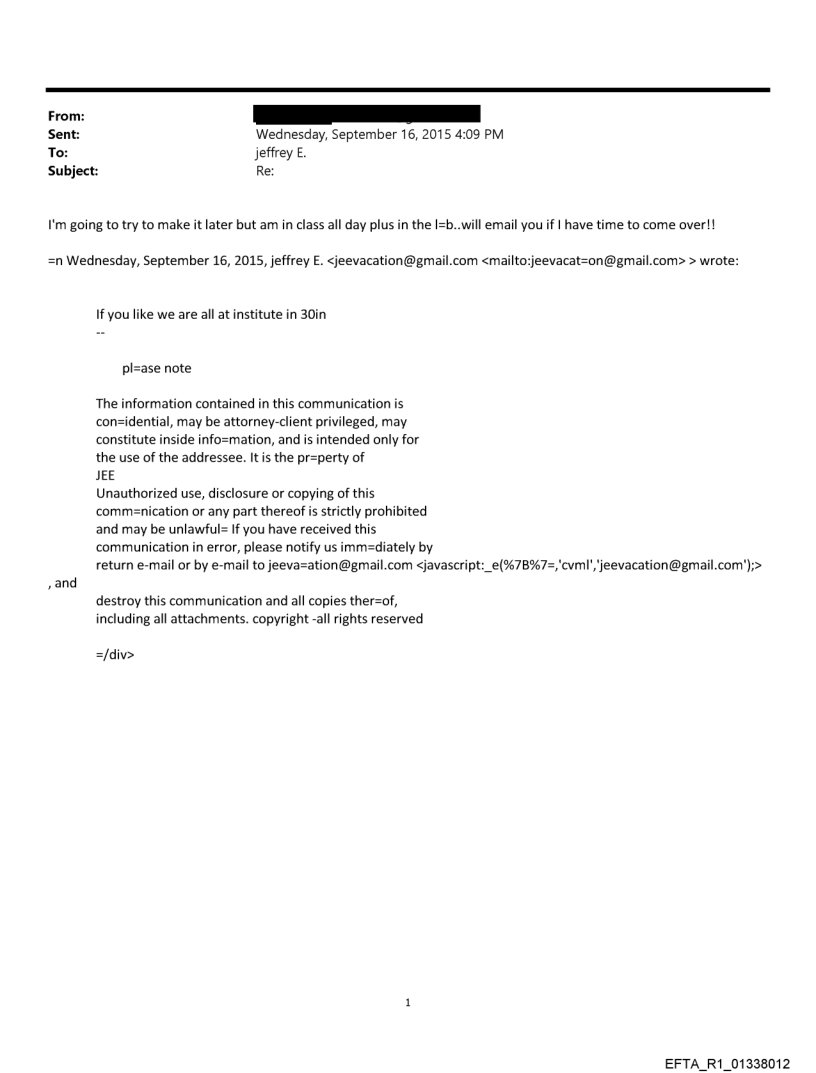 From:
Sent: Wednesday, September 16, 2015 4:09 PM
To: jeffrey E.
Subject: Re:

I'm going to try to make it later but am in class all day plus in the l=b..will email you if I have time to come over!!

=n Wednesday, September 16, 2015, jeffrey E. <jeevacation@gmail.com <mailto:jeevacat=on@gmail.com> > wrote:

If you like we are all at institute in 30in
--

pl=ase note

The information contained in this communication is con=idential, may be attorney-client privileged, may constitute inside info=mation, and is intended only for the use of the addressee. It is the pr=perty of JEE
Unauthorized use, disclosure or copying of this comm=nication or any part thereof is strictly prohibited and may be unlawful= If you have received this communication in error, please notify us imm=diately by return e-mail or by e-mail to jeeva=ation@gmail.com <javascript:_e(%7B%7=,'cvml','jeevacation@gmail.com');>
, and
destroy this communication and all copies ther=of, including all attachments. copyright -all rights reserved

=/div>

1

EFTA_R1_01338012